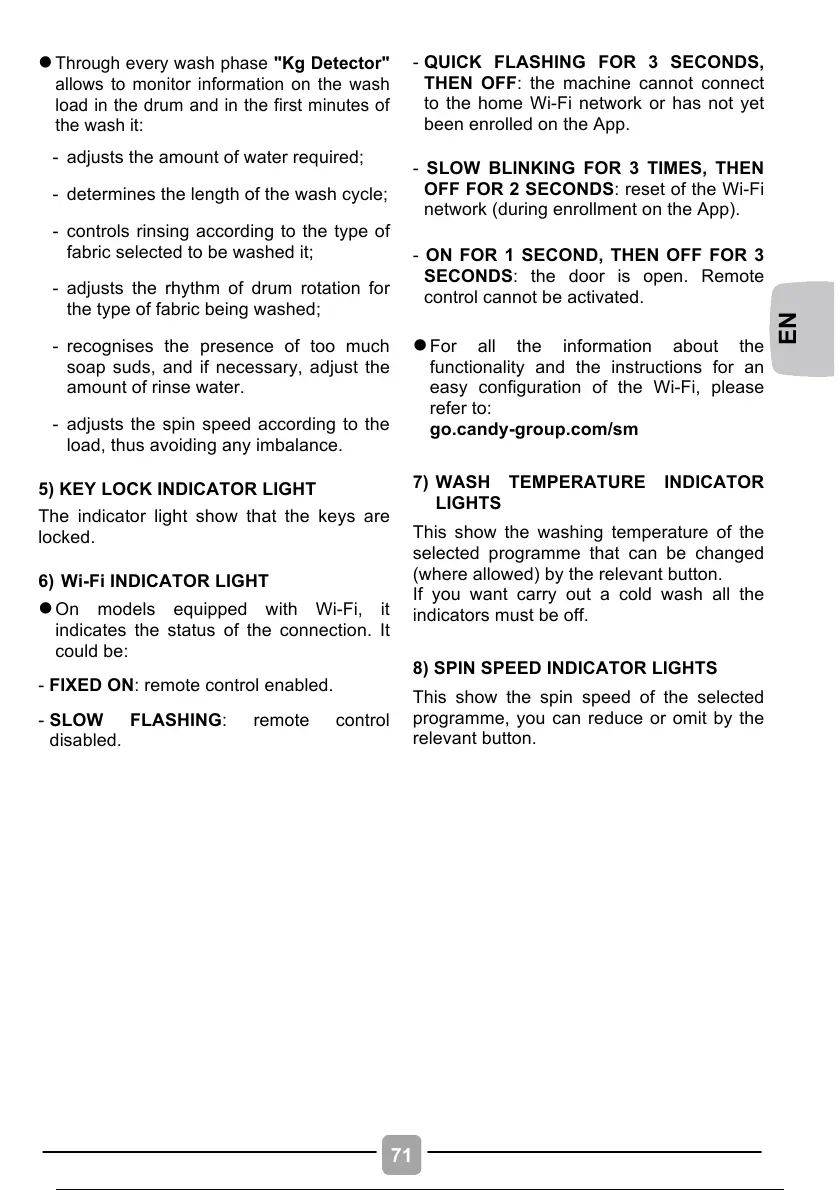 ● Through every wash phase "Kg Detector" allows to monitor information on the wash load in the drum and in the first minutes of the wash it:

- adjusts the amount of water required;

- determines the length of the wash cycle;

- controls rinsing according to the type of fabric selected to be washed it;

- adjusts the rhythm of drum rotation for the type of fabric being washed;

- recognises the presence of too much soap suds, and if necessary, adjust the amount of rinse water.

- adjusts the spin speed according to the load, thus avoiding any imbalance.

5) KEY LOCK INDICATOR LIGHT

The indicator light show that the keys are locked.

6) Wi-Fi INDICATOR LIGHT

● On models equipped with Wi-Fi, it indicates the status of the connection. It could be:

- FIXED ON: remote control enabled.

- SLOW FLASHING: remote control disabled.

- QUICK FLASHING FOR 3 SECONDS, THEN OFF: the machine cannot connect to the home Wi-Fi network or has not yet been enrolled on the App.

- SLOW BLINKING FOR 3 TIMES, THEN OFF FOR 2 SECONDS: reset of the Wi-Fi network (during enrollment on the App).

- ON FOR 1 SECOND, THEN OFF FOR 3 SECONDS: the door is open. Remote control cannot be activated.

● For all the information about the functionality and the instructions for an easy configuration of the Wi-Fi, please refer to:
go.candy-group.com/sm

7) WASH TEMPERATURE INDICATOR LIGHTS

This show the washing temperature of the selected programme that can be changed (where allowed) by the relevant button.
If you want carry out a cold wash all the indicators must be off.

8) SPIN SPEED INDICATOR LIGHTS

This show the spin speed of the selected programme, you can reduce or omit by the relevant button.

EN

71